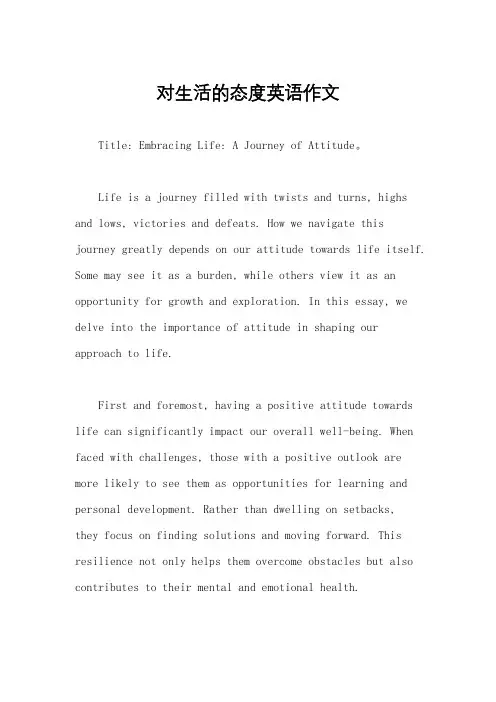 对生活的态度英语作文

Title: Embracing Life: A Journey of Attitude。

Life is a journey filled with twists and turns, highs and lows, victories and defeats. How we navigate this journey greatly depends on our attitude towards life itself. Some may see it as a burden, while others view it as an opportunity for growth and exploration. In this essay, we delve into the importance of attitude in shaping our approach to life.

First and foremost, having a positive attitude towards life can significantly impact our overall well-being. When faced with challenges, those with a positive outlook are more likely to see them as opportunities for learning and personal development. Rather than dwelling on setbacks, they focus on finding solutions and moving forward. This resilience not only helps them overcome obstacles but also contributes to their mental and emotional health.